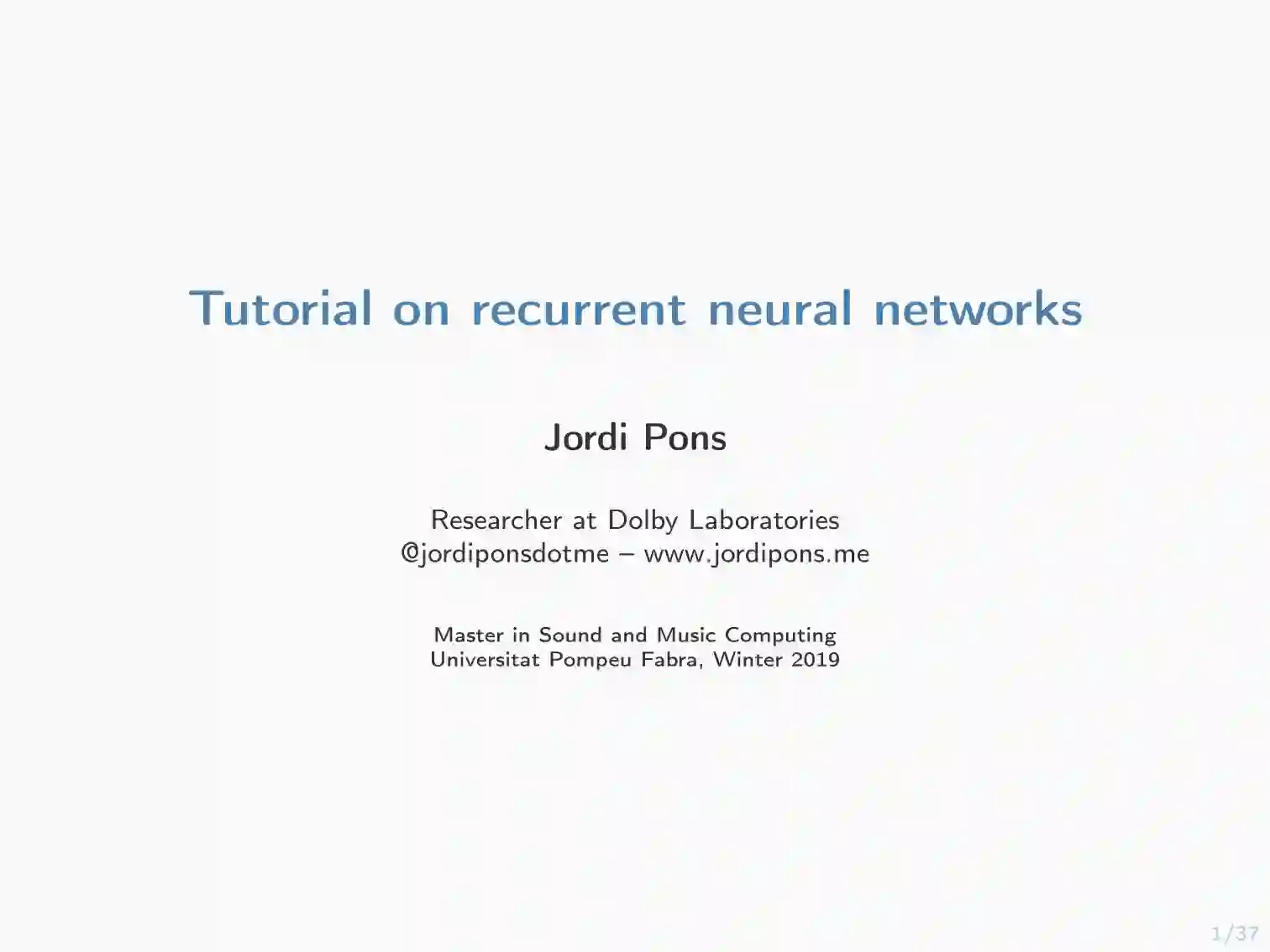 Tutorial on recurrent neural networks

Jordi Pons

Researcher at Dolby Laboratories
@jordiponsdotme – www.jordipons.me

Master in Sound and Music Computing
Universitat Pompeu Fabra, Winter 2019

1/37